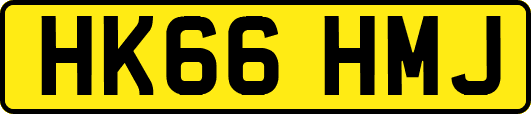 HK66 HMJ